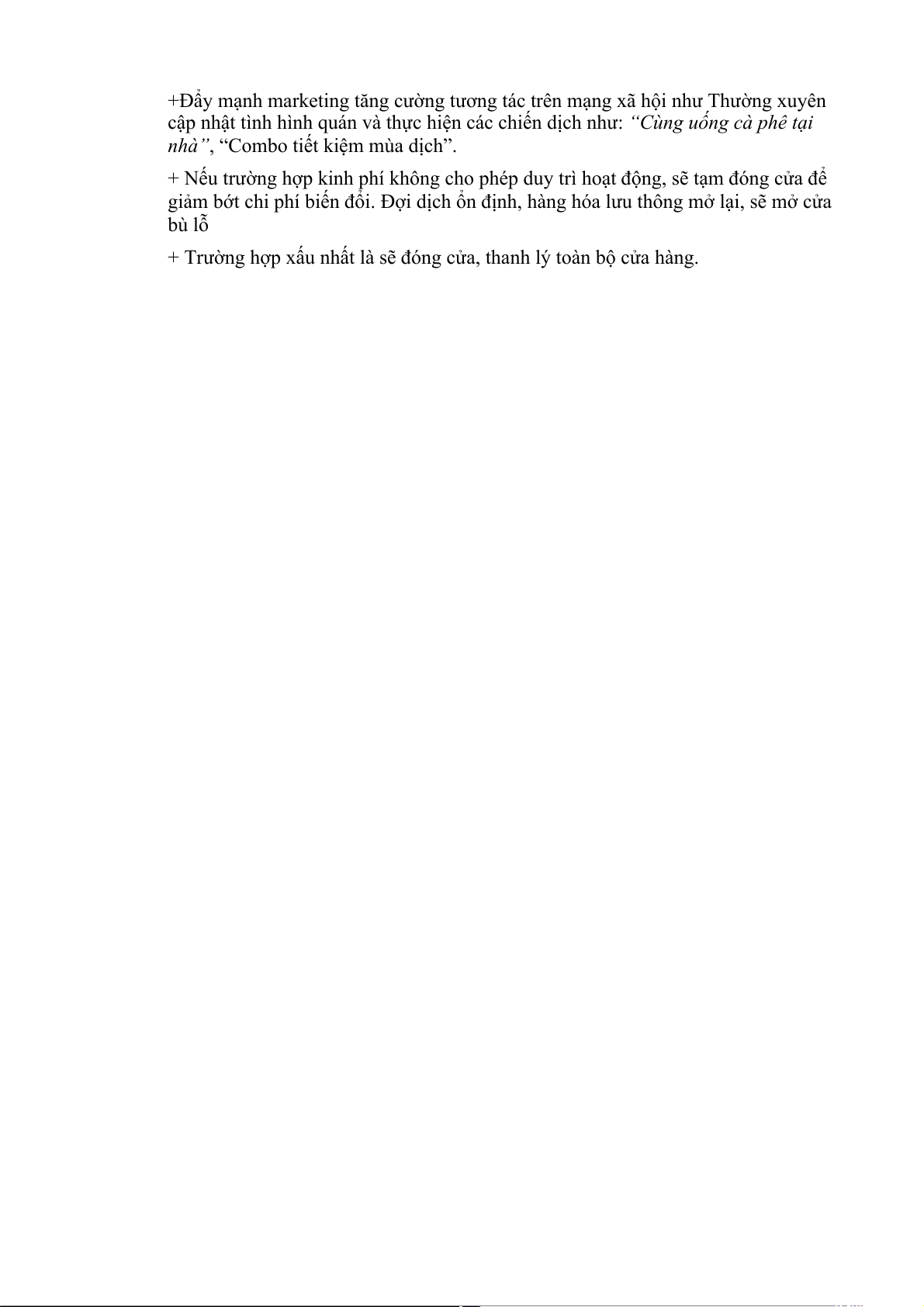 +Đẩy mạnh marketing tăng cường tương tác trên mạng xã hội như Thường xuyên cập nhật tình hình quán và thực hiện các chiến dịch như: "Cùng uống cà phê tại nhà", "Combo tiết kiệm mùa dịch".

+ Nếu trường hợp kinh phí không cho phép duy trì hoạt động, sẽ tạm đóng cửa để giảm bớt chi phí biến đổi. Đợi dịch ổn định, hàng hóa lưu thông mở lại, sẽ mở cửa bù lỗ

+ Trường hợp xấu nhất là sẽ đóng cửa, thanh lý toàn bộ cửa hàng.